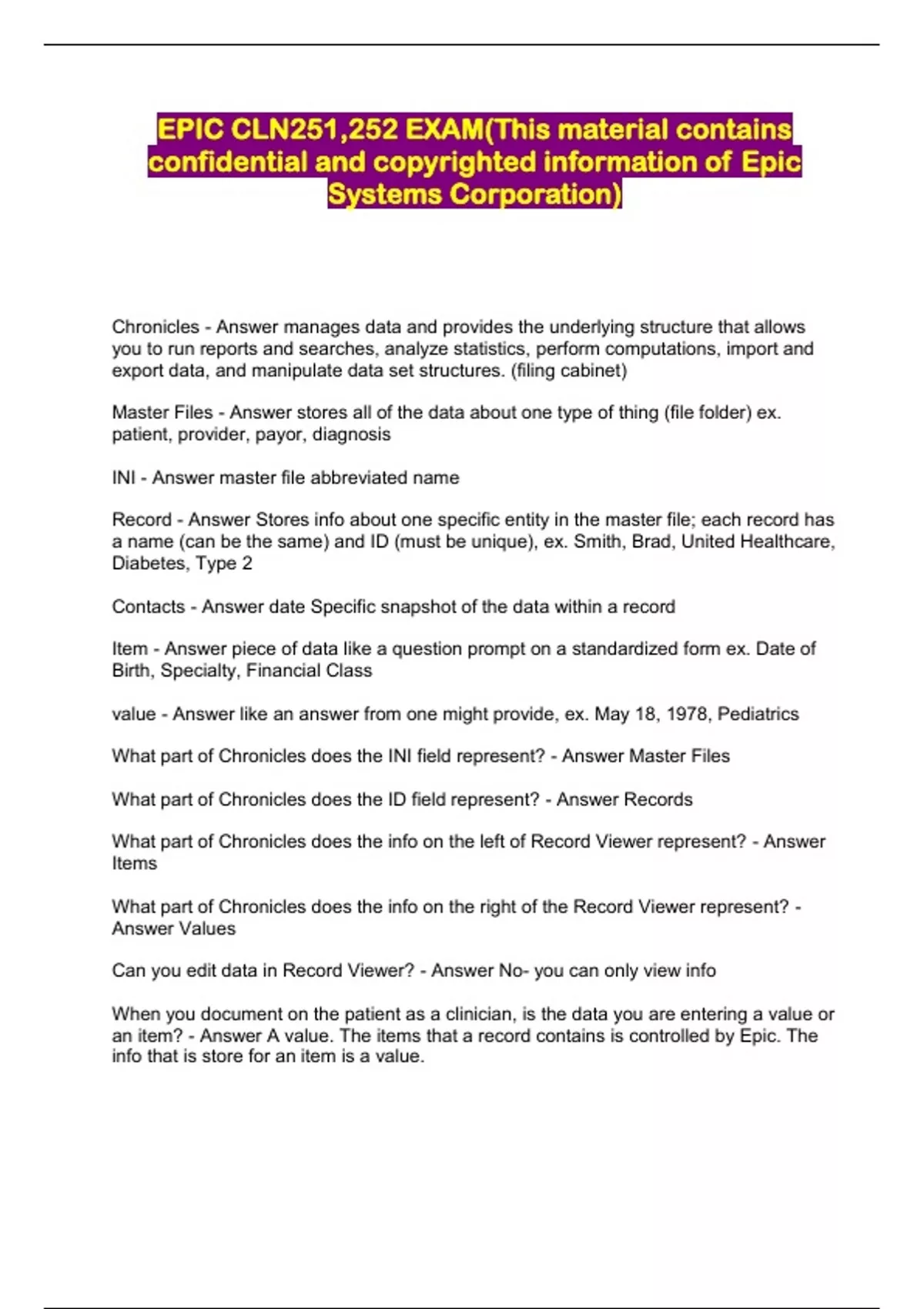 EPIC CLN251,252 EXAM(This material contains confidential and copyrighted information of Epic Systems Corporation)

Chronicles - Answer manages data and provides the underlying structure that allows you to run reports and searches, analyze statistics, perform computations, import and export data, and manipulate data set structures. (filing cabinet)

Master Files - Answer stores all of the data about one type of thing (file folder) ex. patient, provider, payor, diagnosis

INI - Answer master file abbreviated name

Record - Answer Stores info about one specific entity in the master file; each record has a name (can be the same) and ID (must be unique), ex. Smith, Brad, United Healthcare, Diabetes, Type 2

Contacts - Answer date Specific snapshot of the data within a record

Item - Answer piece of data like a question prompt on a standardized form ex. Date of Birth, Specialty, Financial Class

value - Answer like an answer from one might provide, ex. May 18, 1978, Pediatrics

What part of Chronicles does the INI field represent? - Answer Master Files

What part of Chronicles does the ID field represent? - Answer Records

What part of Chronicles does the info on the left of Record Viewer represent? - Answer Items

What part of Chronicles does the info on the right of the Record Viewer represent? - Answer Values

Can you edit data in Record Viewer? - Answer No- you can only view info

When you document on the patient as a clinician, is the data you are entering a value or an item? - Answer A value. The items that a record contains is controlled by Epic. The info that is store for an item is a value.